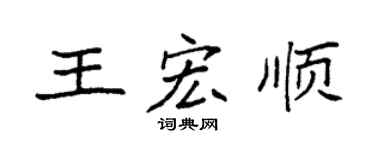 王宏顺
词典网